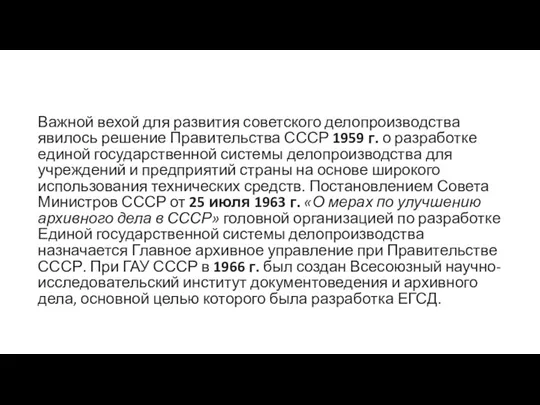 Важной вехой для развития советского делопроизводства явилось решение Правительства СССР 1959 г. о разработке единой государственной системы делопроизводства для учреждений и предприятий страны на основе широкого использования технических средств. Постановлением Совета Министров СССР от 25 июля 1963 г. «О мерах по улучшению архивного дела в СССР» головной организацией по разработке Единой государственной системы делопроизводства назначается Главное архивное управление при Правительстве СССР. При ГАУ СССР в 1966 г. был создан Всесоюзный научно-исследовательский институт документоведения и архивного дела, основной целью которого была разработка ЕГСД.